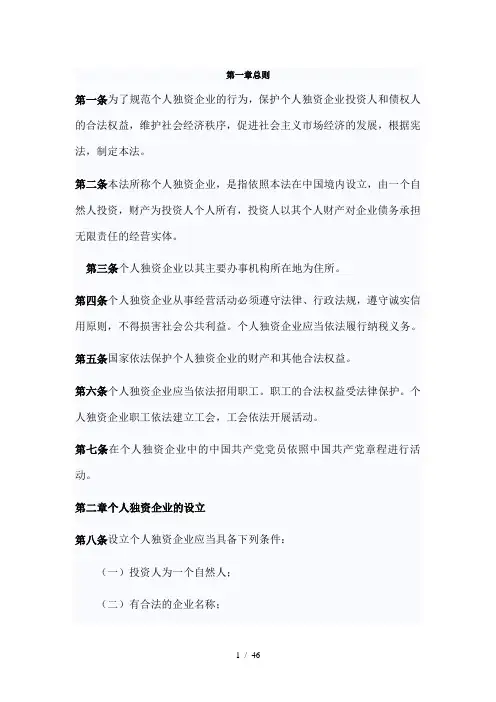 第一章总则

第一条为了规范个人独资企业的行为，保护个人独资企业投资人和债权人的合法权益，维护社会经济秩序，促进社会主义市场经济的发展，根据宪法，制定本法。

第二条本法所称个人独资企业，是指依照本法在中国境内设立，由一个自然人投资，财产为投资人个人所有，投资人以其个人财产对企业债务承担无限责任的经营实体。

第三条个人独资企业以其主要办事机构所在地为住所。

第四条个人独资企业从事经营活动必须遵守法律、行政法规，遵守诚实信用原则，不得损害社会公共利益。个人独资企业应当依法履行纳税义务。

第五条国家依法保护个人独资企业的财产和其他合法权益。

第六条个人独资企业应当依法招用职工。职工的合法权益受法律保护。个人独资企业职工依法建立工会，工会依法开展活动。

第七条在个人独资企业中的中国共产党党员依照中国共产党章程进行活动。

第二章个人独资企业的设立

第八条设立个人独资企业应当具备下列条件：

（一）投资人为一个自然人；

（二）有合法的企业名称；

1 / 46